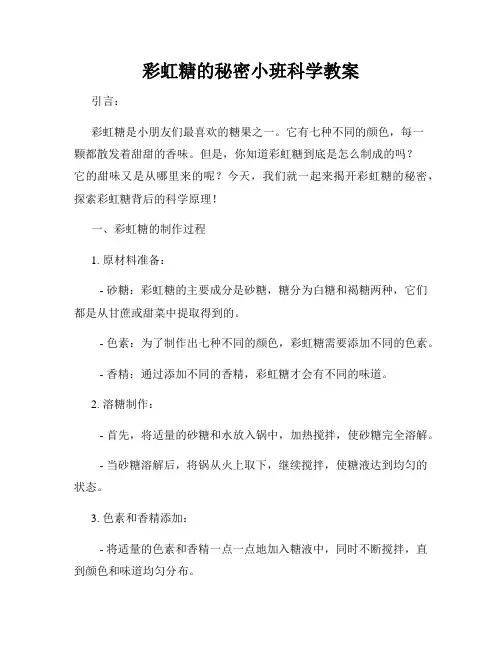 彩虹糖的秘密小班科学教案

引言：

彩虹糖是小朋友们最喜欢的糖果之一。它有七种不同的颜色，每一颗都散发着甜甜的香味。但是，你知道彩虹糖到底是怎么制成的吗？它的甜味又是从哪里来的呢？今天，我们就一起来揭开彩虹糖的秘密，探索彩虹糖背后的科学原理！

一、彩虹糖的制作过程

1. 原材料准备：

- 砂糖：彩虹糖的主要成分是砂糖，糖分为白糖和褐糖两种，它们都是从甘蔗或甜菜中提取得到的。

- 色素：为了制作出七种不同的颜色，彩虹糖需要添加不同的色素。

- 香精：通过添加不同的香精，彩虹糖才会有不同的味道。

2. 溶糖制作：

- 首先，将适量的砂糖和水放入锅中，加热搅拌，使砂糖完全溶解。

- 当砂糖溶解后，将锅从火上取下，继续搅拌，使糖液达到均匀的状态。

3. 色素和香精添加：

- 将适量的色素和香精一点一点地加入糖液中，同时不断搅拌，直到颜色和味道均匀分布。